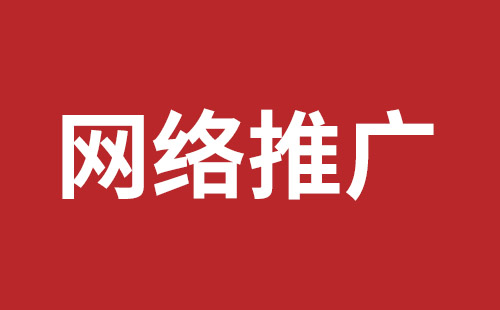 网络推广